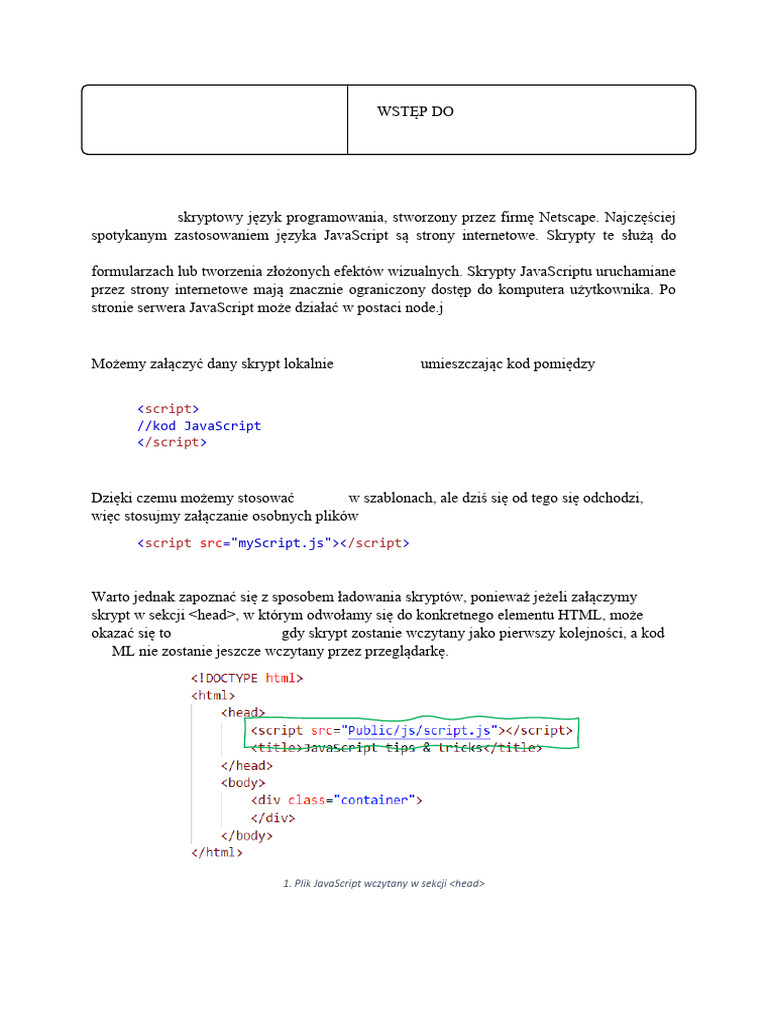 WSTĘP DO

skryptowy język programowania, stworzony przez firmę Netscape. Najczęściej spotykanym zastosowaniem języka JavaScript są strony internetowe. Skrypty te służą do

formularzach lub tworzenia złożonych efektów wizualnych. Skrypty JavaScriptu uruchamiane przez strony internetowe mają znacznie ograniczony dostęp do komputera użytkownika. Po stronie serwera JavaScript może działać w postaci node.j

Możemy załączyć dany skrypt lokalnie umieszczając kod pomiędzy

<script>
//kod JavaScript
</script>

Dzięki czemu możemy stosować w szablonach, ale dziś się od tego się odchodzi, więc stosujmy załączanie osobnych plików

<script src="myScript.js"></script>

Warto jednak zapoznać się z sposobem ładowania skryptów, ponieważ jeżeli załączymy skrypt w sekcji <head>, w którym odwołamy się do konkretnego elementu HTML, może okazać się to gdy skrypt zostanie wczytany jako pierwszy kolejności, a kod ML nie zostanie jeszcze wczytany przez przeglądarkę.

<!DOCTYPE html>
<html>
<head>
<script src="Public/js/script.js"></script>
<title>JavaScript tips & tricks</title>
</head>
<body>
<div class="container">
</div>
</body>
</html>

1. Plik JavaScript wczytany w sekcji <head>